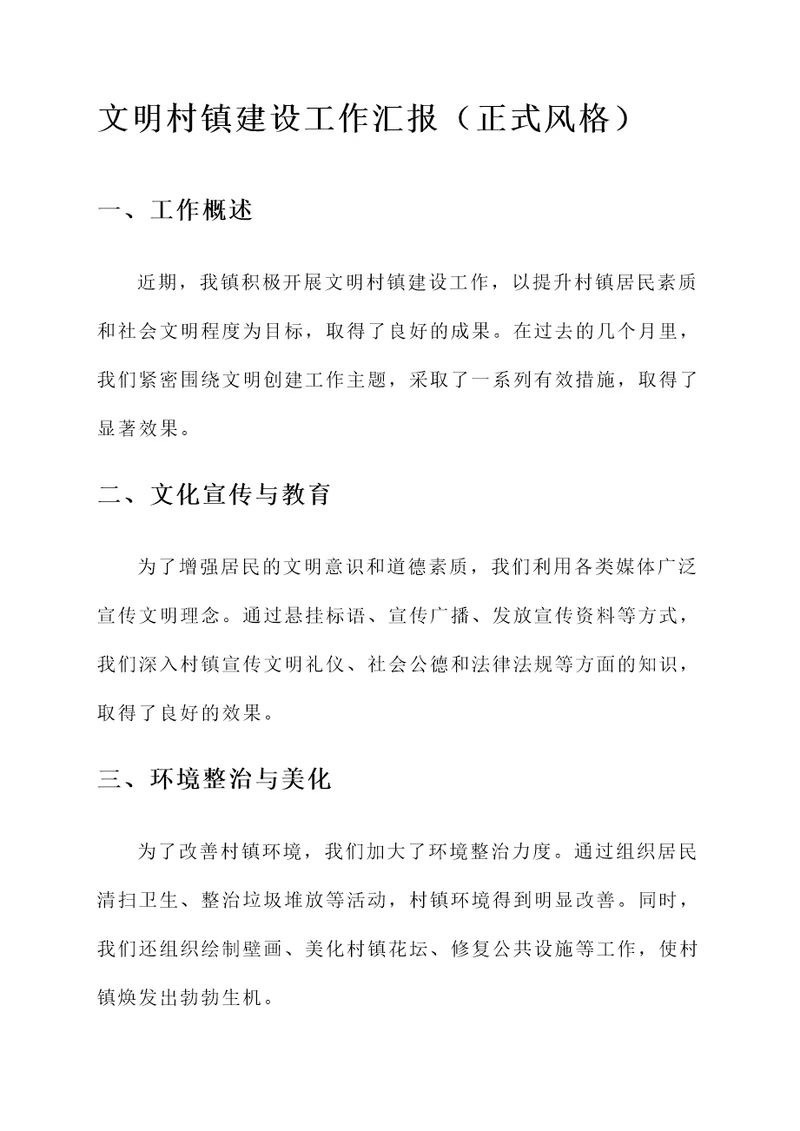 文明村镇建设工作汇报（正式风格）

一、工作概述

近期，我镇积极开展文明村镇建设工作，以提升村镇居民素质和社会文明程度为目标，取得了良好的成果。在过去的几个月里，我们紧密围绕文明创建工作主题，采取了一系列有效措施，取得了显著效果。

二、文化宣传与教育

为了增强居民的文明意识和道德素质，我们利用各类媒体广泛宣传文明理念。通过悬挂标语、宣传广播、发放宣传资料等方式，我们深入村镇宣传文明礼仪、社会公德和法律法规等方面的知识，取得了良好的效果。

三、环境整治与美化

为了改善村镇环境，我们加大了环境整治力度。通过组织居民清扫卫生、整治垃圾堆放等活动，村镇环境得到明显改善。同时，我们还组织绘制壁画、美化村镇花坛、修复公共设施等工作，使村镇焕发出勃勃生机。